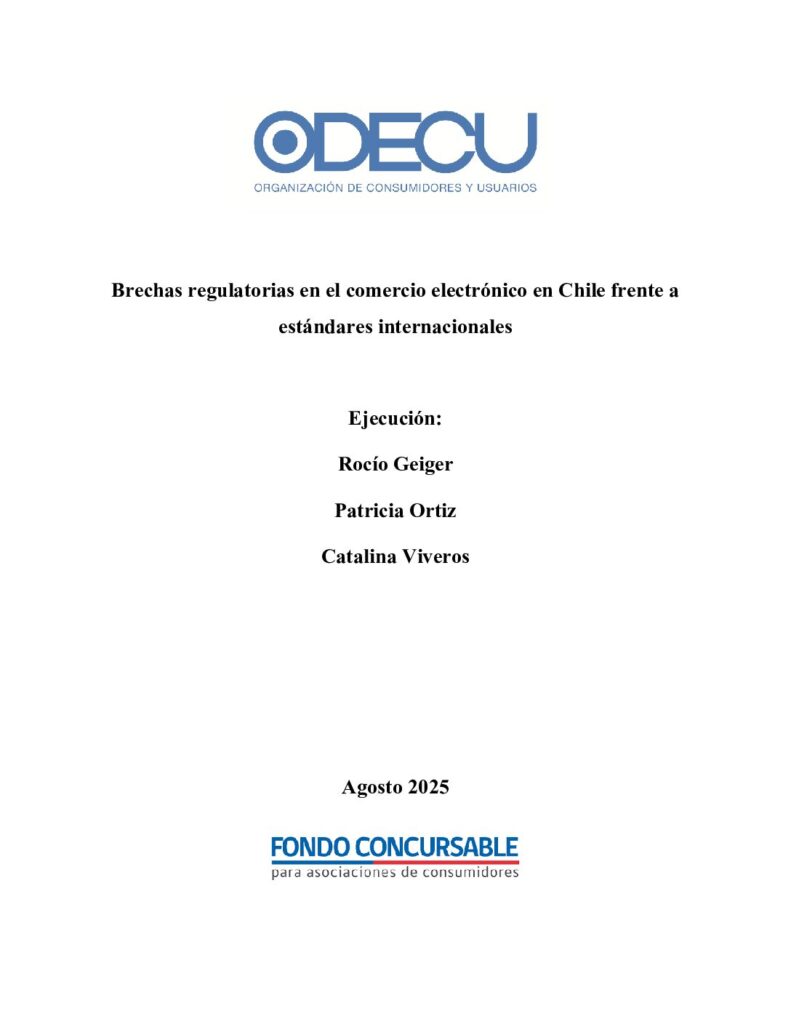 ODECU
ORGANIZACIÓN DE CONSUMIDORES Y USUARIOS

Brechas regulatorias en el comercio electrónico en Chile frente a estándares internacionales

Ejecución:

Rocío Geiger

Patricia Ortiz

Catalina Viveros

Agosto 2025

FONDO CONCURSABLE
para asociaciones de consumidores